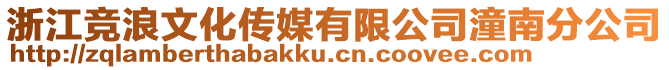 浙江竞浪文化传媒有限公司潼南分公司
http://zqlamberthabakku.cn.coovee.com